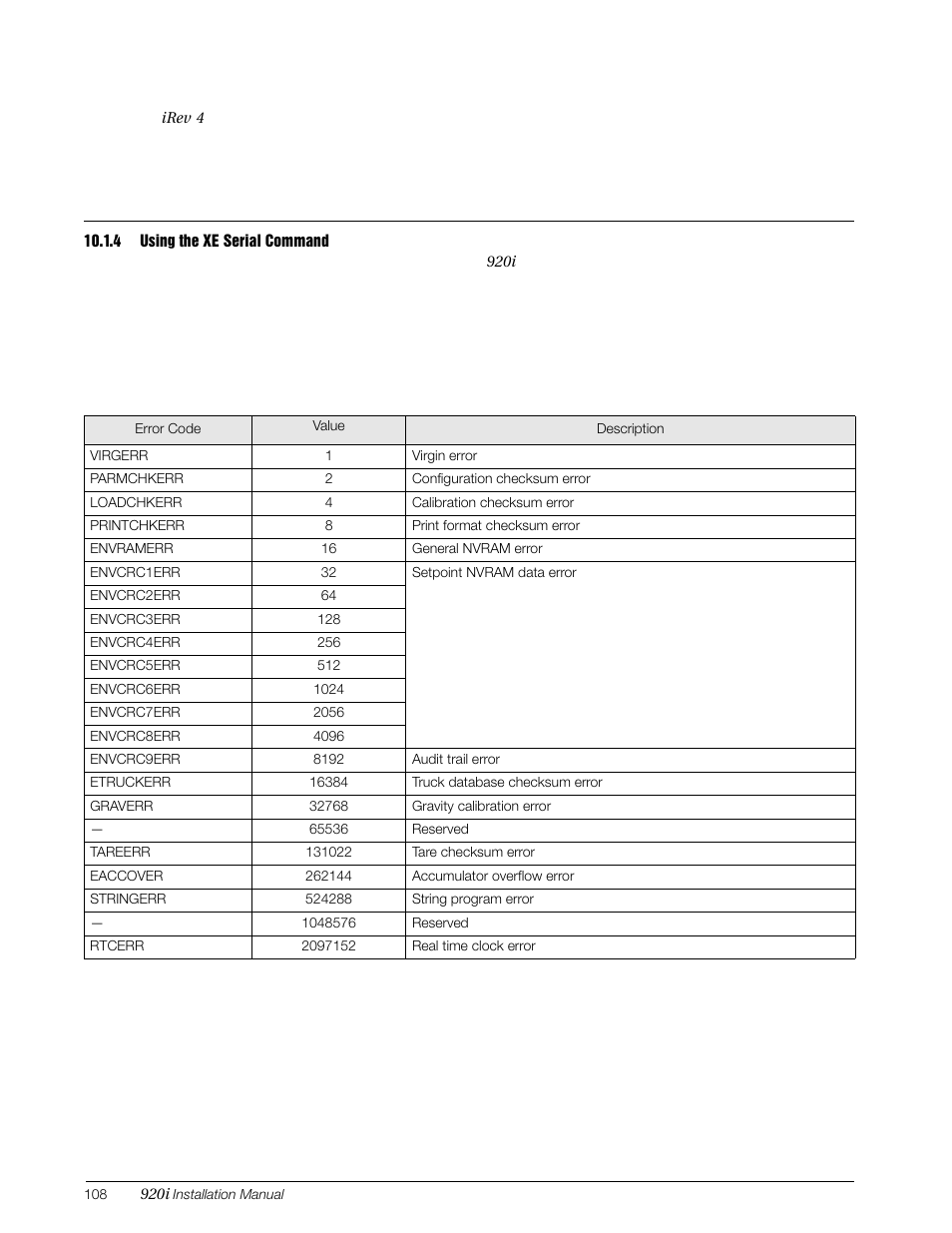 iRev 4

10.1.4 Using the XE Serial Command

920i

| Error Code | Value | Description |
|---|---|---|
| VIRGERR | 1 | Virgin error |
| PARMCHKERR | 2 | Configuration checksum error |
| LOADCHKERR | 4 | Calibration checksum error |
| PRINTCHKERR | 8 | Print format checksum error |
| ENVRAMERR | 16 | General NVRAM error |
| ENVCRC1ERR | 32 | Setpoint NVRAM data error |
| ENVCRC2ERR | 64 | |
| ENVCRC3ERR | 128 | |
| ENVCRC4ERR | 256 | |
| ENVCRC5ERR | 512 | |
| ENVCRC6ERR | 1024 | |
| ENVCRC7ERR | 2056 | |
| ENVCRC8ERR | 4096 | |
| ENVCRC9ERR | 8192 | Audit trail error |
| ETRUCKERR | 16384 | Truck database checksum error |
| GRAVERR | 32768 | Gravity calibration error |
| — | 65536 | Reserved |
| TAREERR | 131022 | Tare checksum error |
| EACCOVER | 262144 | Accumulator overflow error |
| STRINGERR | 524288 | String program error |
| — | 1048576 | Reserved |
| RTCERR | 2097152 | Real time clock error |

108 920i Installation Manual